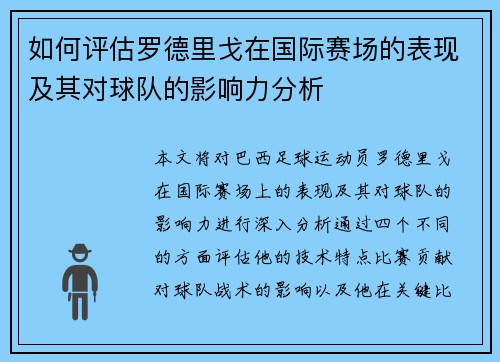 如何评估罗德里戈在国际赛场的表现及其对球队的影响力分析

本文将对巴西足球运动员罗德里戈在国际赛场上的表现及其对球队的影响力进行深入分析通过四个不同的方面评估他的技术特点比赛贡献对球队战术的影响以及他在关键比